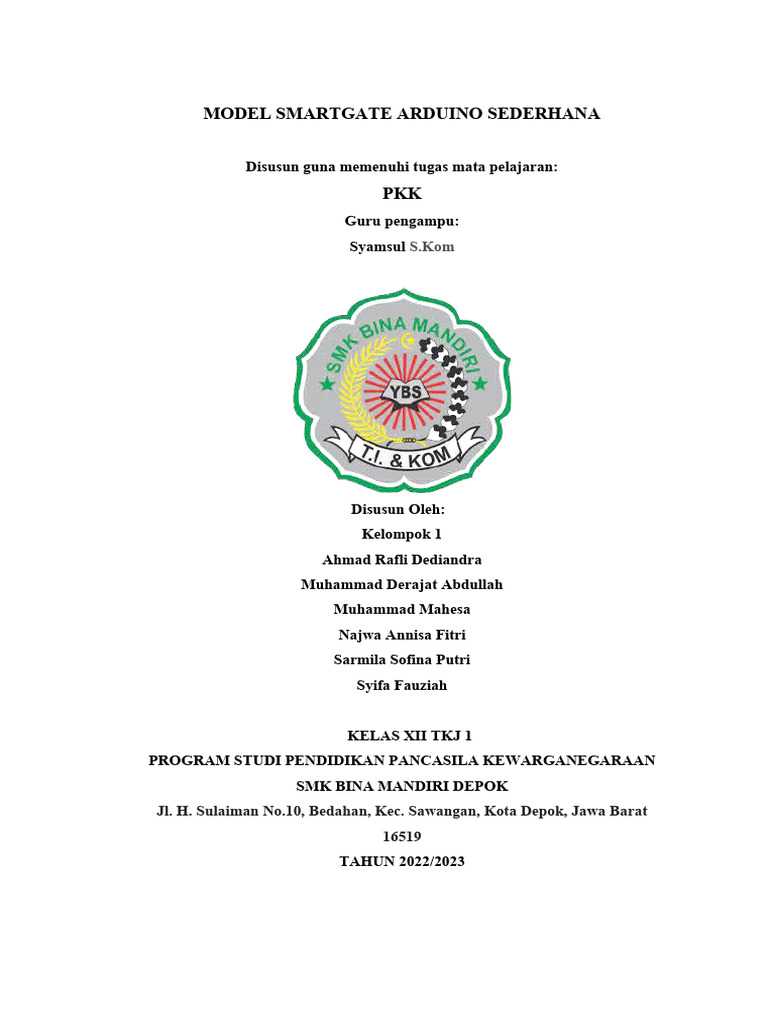 MODEL SMARTGATE ARDUINO SEDERHANA

Disusun guna memenuhi tugas mata pelajaran:

PKK

Guru pengampu:

Syamsul S.Kom

SMK BINA MANDIRI

YBS

T.I. & KOM

Disusun Oleh:

Kelompok 1

Ahmad Rafli Dediandra

Muhammad Derajat Abdullah

Muhammad Mahesa

Najwa Annisa Fitri

Sarmila Sofina Putri

Syifa Fauziah

KELAS XII TKJ 1

PROGRAM STUDI PENDIDIKAN PANCASILA KEWARGANEGARAAN

SMK BINA MANDIRI DEPOK

Jl. H. Sulaiman No.10, Bedahan, Kec. Sawangan, Kota Depok, Jawa Barat 16519

TAHUN 2022/2023